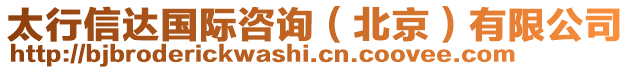 太行信达国际咨询（北京）有限公司
http://bjbroderickwashi.cn.coovee.com